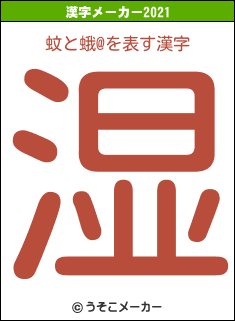 漢字メーカー2021

蚊と蛾@を表す漢字

湿

© うそこメーカー